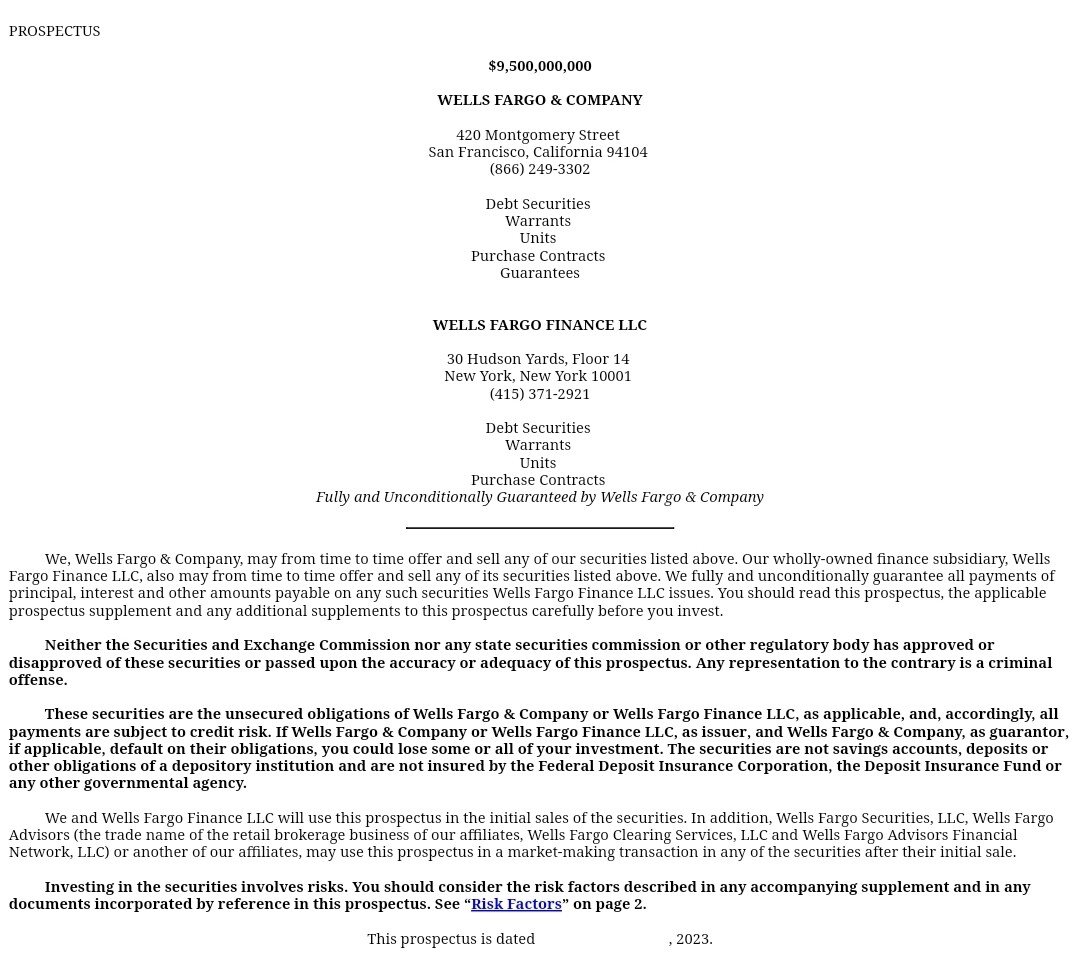 PROSPECTUS

$9,500,000,000

WELLS FARGO & COMPANY

420 Montgomery Street
San Francisco, California 94104
(866) 249-3302

Debt Securities
Warrants
Units
Purchase Contracts
Guarantees

WELLS FARGO FINANCE LLC

30 Hudson Yards, Floor 14
New York, New York 10001
(415) 371-2921

Debt Securities
Warrants
Units
Purchase Contracts
Fully and Unconditionally Guaranteed by Wells Fargo & Company

We, Wells Fargo & Company, may from time to time offer and sell any of our securities listed above. Our wholly-owned finance subsidiary, Wells Fargo Finance LLC, also may from time to time offer and sell any of its securities listed above. We fully and unconditionally guarantee all payments of principal, interest and other amounts payable on any such securities Wells Fargo Finance LLC issues. You should read this prospectus, the applicable prospectus supplement and any additional supplements to this prospectus carefully before you invest.

Neither the Securities and Exchange Commission nor any state securities commission or other regulatory body has approved or disapproved of these securities or passed upon the accuracy or adequacy of this prospectus. Any representation to the contrary is a criminal offense.

These securities are the unsecured obligations of Wells Fargo & Company or Wells Fargo Finance LLC, as applicable, and, accordingly, all payments are subject to credit risk. If Wells Fargo & Company or Wells Fargo Finance LLC, as issuer, and Wells Fargo & Company, as guarantor, if applicable, default on their obligations, you could lose some or all of your investment. The securities are not savings accounts, deposits or other obligations of a depository institution and are not insured by the Federal Deposit Insurance Corporation, the Deposit Insurance Fund or any other governmental agency.

We and Wells Fargo Finance LLC will use this prospectus in the initial sales of the securities. In addition, Wells Fargo Securities, LLC, Wells Fargo Advisors (the trade name of the retail brokerage business of our affiliates, Wells Fargo Clearing Services, LLC and Wells Fargo Advisors Financial Network, LLC) or another of our affiliates, may use this prospectus in a market-making transaction in any of the securities after their initial sale.

Investing in the securities involves risks. You should consider the risk factors described in any accompanying supplement and in any documents incorporated by reference in this prospectus. See “Risk Factors” on page 2.

This prospectus is dated , 2023.